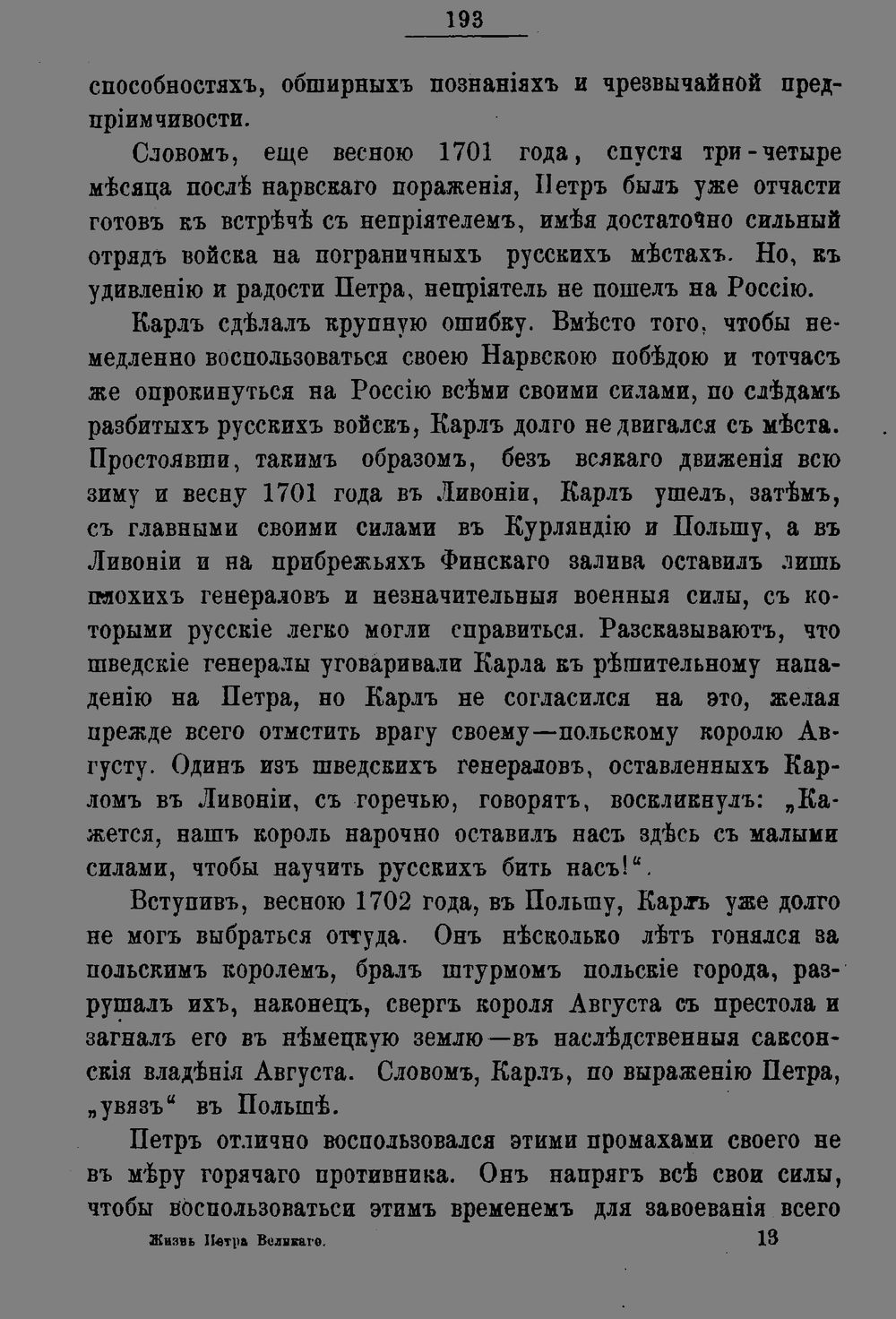 193

способностяхъ, обширныхъ познаніяхъ и чрезвычайной предпріимчивости.

Словомъ, еще весною 1701 года, спустя три-четыре мѣсяца послѣ нарвскаго пораженія, Петръ былъ уже отчасти готовъ къ встрѣчѣ съ непріятелемъ, имѣя достаточно сильный отрядъ войска на пограничныхъ русскихъ мѣстахъ. Но, къ удивленію и радости Петра, непріятель не пошелъ на Россію.

Карлъ сдѣлалъ крупную ошибку. Вмѣсто того, чтобы немедленно воспользоваться своею Нарвскою побѣдою и тотчасъ же опрокинуться на Россію всѣми своими силами, по слѣдамъ разбитыхъ русскихъ войскъ, Карлъ долго не двигался съ мѣста. Простоявши, такимъ образомъ, безъ всякаго движенія всю зиму и весну 1701 года въ Ливоніи, Карлъ ушелъ, затѣмъ, съ главными своими силами въ Курляндію и Польшу, а въ Ливоніи и на прибрежьяхъ Финскаго залива оставилъ лишь плохихъ генераловъ и незначительныя военныя силы, съ которыми русскіе легко могли справиться. Разсказываютъ, что шведскіе генералы уговаривали Карла къ рѣшительному нападенію на Петра, но Карлъ не согласился на это, желая прежде всего отмстить врагу своему—польскому королю Августу. Одинъ изъ шведскихъ генераловъ, оставленныхъ Карломъ въ Ливоніи, съ горечью, говорятъ, воскликнулъ: „Кажется, нашъ король нарочно оставилъ насъ здѣсь съ малыми силами, чтобы научить русскихъ бить насъ!“.

Вступивъ, весною 1702 года, въ Польшу, Карлъ уже долго не могъ выбраться оттуда. Онъ нѣсколько лѣтъ гонялся за польскимъ королемъ, бралъ штурмомъ польскіе города, разрушалъ ихъ, наконецъ, свергъ короля Августа съ престола и загналъ его въ нѣмецкую землю—въ наслѣдственныя саксонскія владѣнія Августа. Словомъ, Карлъ, по выраженію Петра, „увязъ“ въ Польшѣ.

Петръ отлично воспользовался этими промахами своего не въ мѣру горячаго противника. Онъ напрягъ всѣ свои силы, чтобы воспользоватьси этимъ временемъ для завоеванія всего

Жизнь Петра Великаго. 13